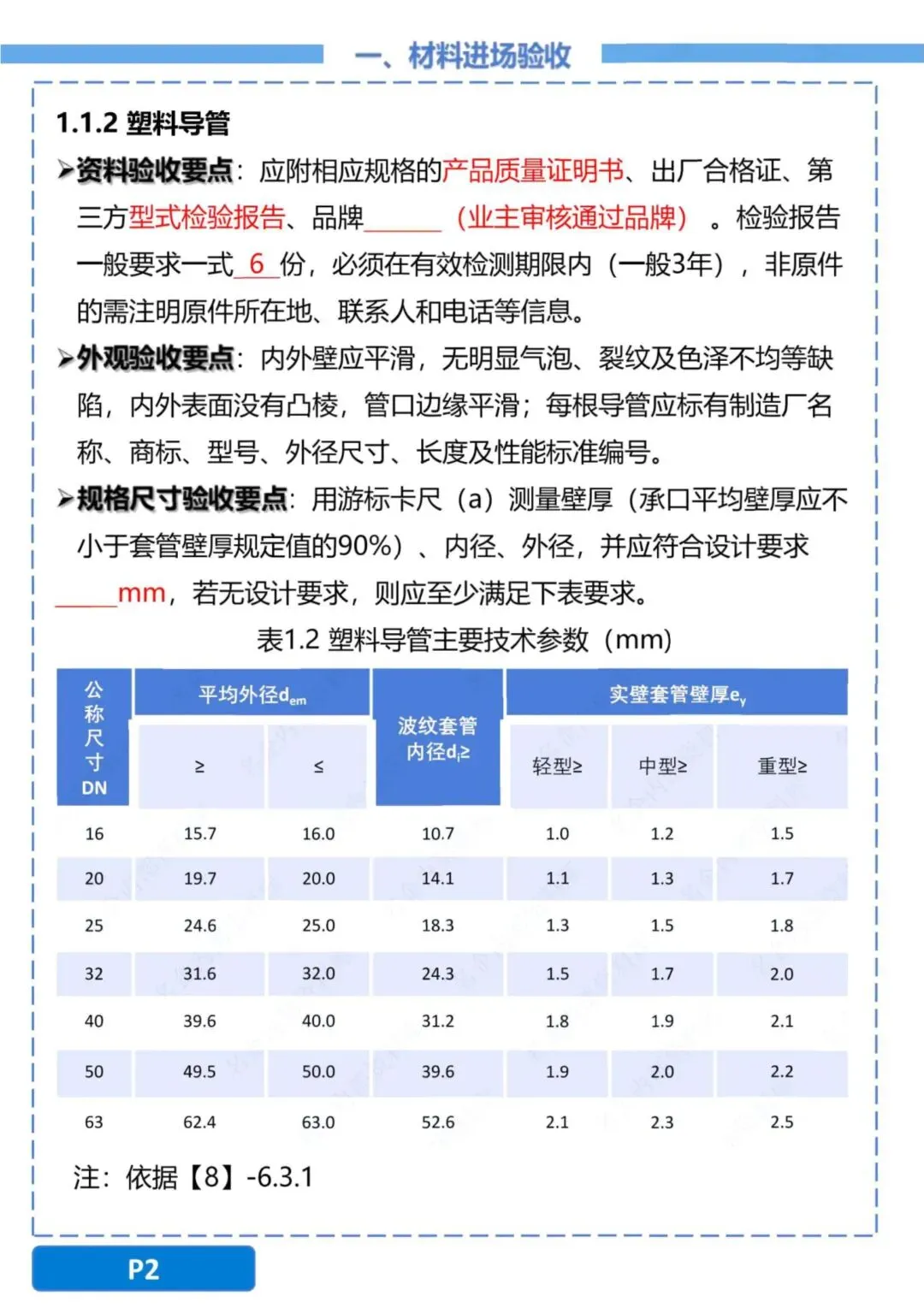 一、材料进场验收

1.1.2 塑料导管

➤资料验收要点：应附相应规格的产品质量证明书、出厂合格证、第三方型式检验报告、品牌______（业主审核通过品牌）。检验报告一般要求一式_6_份，必须在有效检测期限内（一般3年），非原件的需注明原件所在地、联系人和电话等信息。

➤外观验收要点：内外壁应平滑，无明显气泡、裂纹及色泽不均等缺陷，内外表面没有凸棱，管口边缘平滑；每根导管应标有制造厂名称、商标、型号、外径尺寸、长度及性能标准编号。

➤规格尺寸验收要点：用游标卡尺（a）测量壁厚（承口平均壁厚应不小于套管壁厚规定值的90%）、内径、外径，并应符合设计要求_____mm，若无设计要求，则应至少满足下表要求。

表1.2 塑料导管主要技术参数（mm）

| 公称尺寸DN | 平均外径$d_{em}$ ≥ | 平均外径$d_{em}$ ≤ | 波纹套管内径$d_i$≥ | 实壁套管壁厚$e_y$ 轻型≥ | 实壁套管壁厚$e_y$ 中型≥ | 实壁套管壁厚$e_y$ 重型≥ |
|---|---|---|---|---|---|---|
| 16 | 15.7 | 16.0 | 10.7 | 1.0 | 1.2 | 1.5 |
| 20 | 19.7 | 20.0 | 14.1 | 1.1 | 1.3 | 1.7 |
| 25 | 24.6 | 25.0 | 18.3 | 1.3 | 1.5 | 1.8 |
| 32 | 31.6 | 32.0 | 24.3 | 1.5 | 1.7 | 2.0 |
| 40 | 39.6 | 40.0 | 31.2 | 1.8 | 1.9 | 2.1 |
| 50 | 49.5 | 50.0 | 39.6 | 1.9 | 2.0 | 2.2 |
| 63 | 62.4 | 63.0 | 52.6 | 2.1 | 2.3 | 2.5 |

注：依据【8】-6.3.1

P2